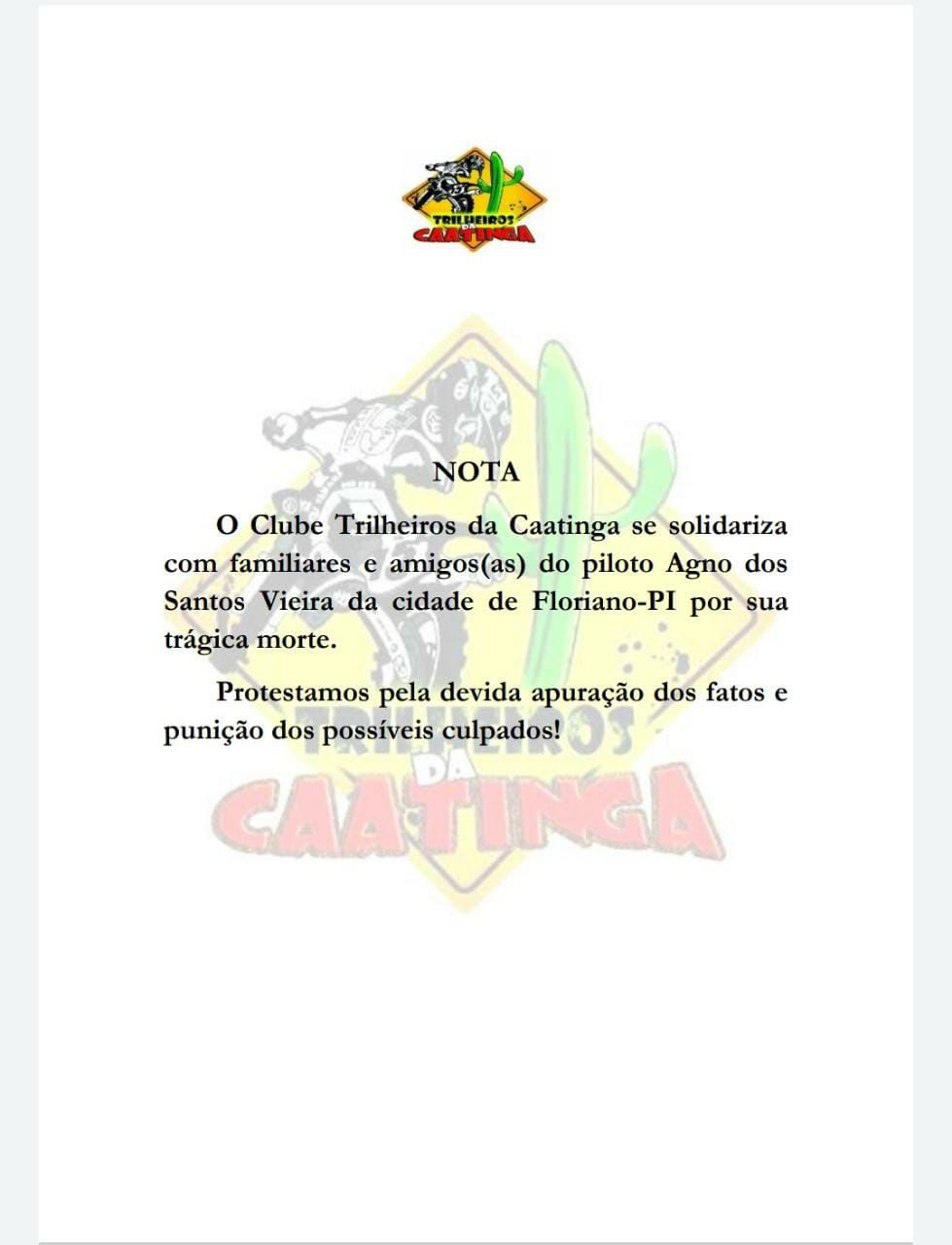 TRILHEIROS DA CAATINGA

NOTA

O Clube Trilheiros da Caatinga se solidariza com familiares e amigos(as) do piloto Agno dos Santos Vieira da cidade de Floriano-PI por sua trágica morte.

Protestamos pela devida apuração dos fatos e punição dos possíveis culpados!

TRILHEIROS DA CAATINGA